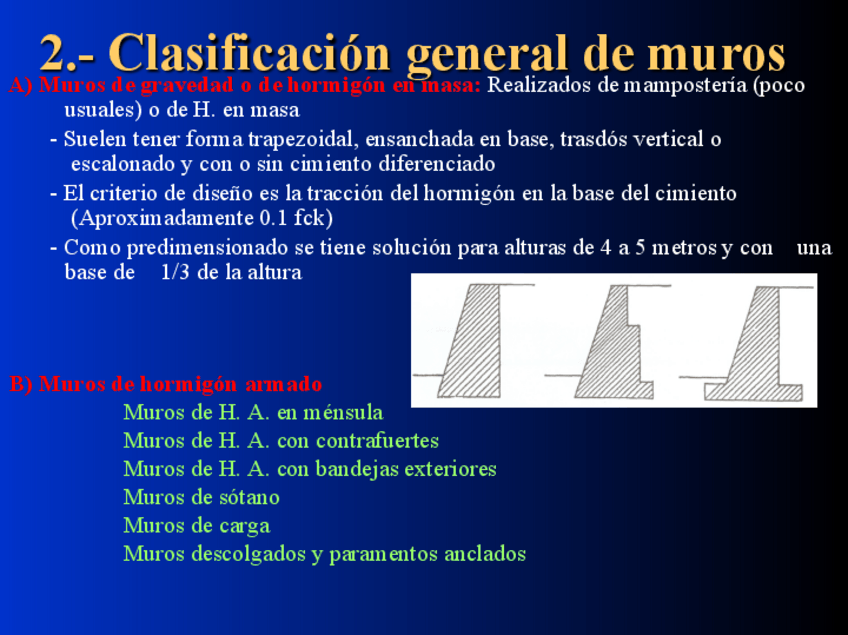 2.- Clasificación general de muros

A) Muros de gravedad o de hormigón en masa: Realizados de mampostería (poco usuales) o de H. en masa

- Suelen tener forma trapezoidal, ensanchada en base, trasdós vertical o escalonado y con o sin cimiento diferenciado

- El criterio de diseño es la tracción del hormigón en la base del cimiento (Aproximadamente 0.1 fck)

- Como predimensionado se tiene solución para alturas de 4 a 5 metros y con una base de 1/3 de la altura

B) Muros de hormigón armado

Muros de H. A. en ménsula
Muros de H. A. con contrafuertes
Muros de H. A. con bandejas exteriores
Muros de sótano
Muros de carga
Muros descolgados y paramentos anclados